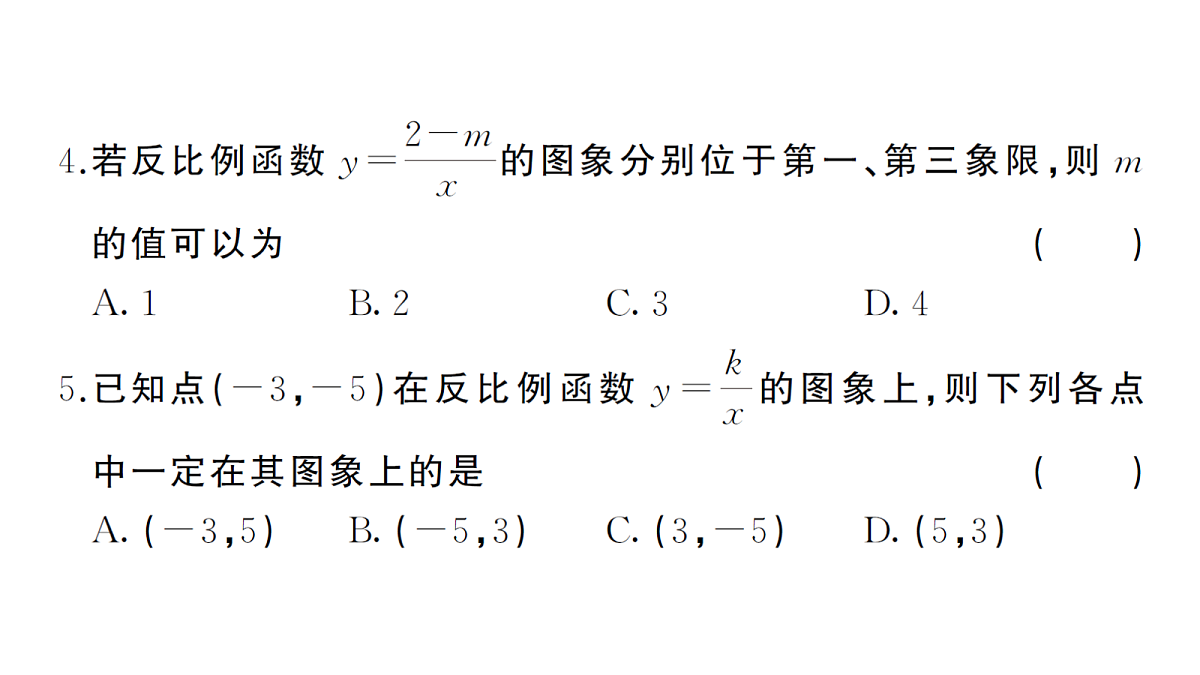 4.若反比例函数 $y=\frac{2-m}{x}$ 的图象分别位于第一、第三象限，则 $m$ 的值可以为 (　　)

A. 1　　B. 2　　C. 3　　D. 4

5.已知点$(-3,-5)$在反比例函数 $y=\frac{k}{x}$ 的图象上，则下列各点中一定在其图象上的是 (　　)

A. $(-3,5)$　　B. $(-5,3)$　　C. $(3,-5)$　　D. $(5,3)$